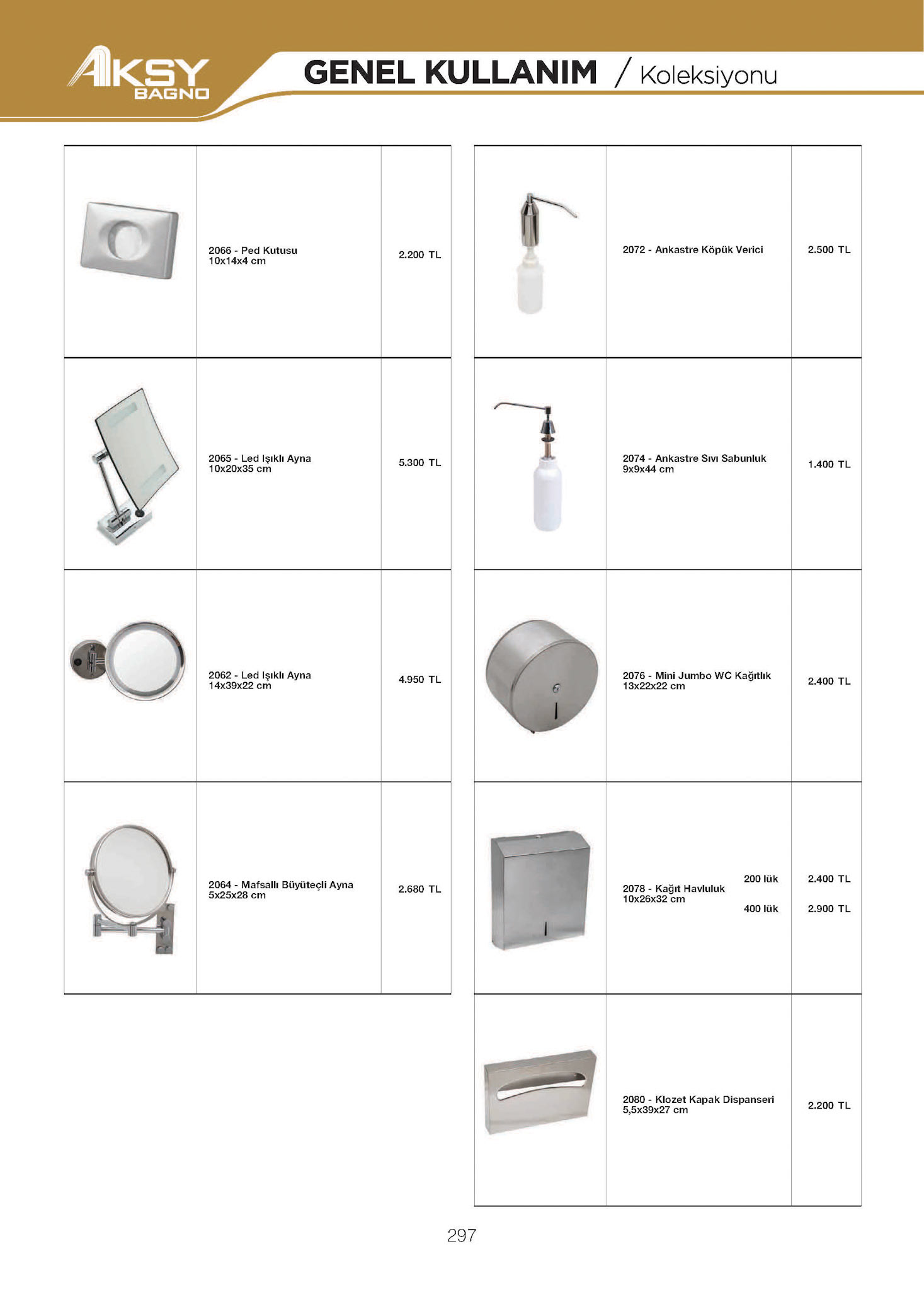 AKSY BAGNO

GENEL KULLANIM / Koleksiyonu

| | | |
|---|---|---|
| | 2066 - Ped Kutusu 10x14x4 cm | 2.200 TL |
| | 2065 - Led Işıklı Ayna 10x20x35 cm | 5.300 TL |
| | 2062 - Led Işıklı Ayna 14x39x22 cm | 4.950 TL |
| | 2064 - Mafsallı Büyüteçli Ayna 5x25x28 cm | 2.680 TL |

| | | |
|---|---|---|
| | 2072 - Ankastre Köpük Verici | 2.500 TL |
| | 2074 - Ankastre Sıvı Sabunluk 9x9x44 cm | 1.400 TL |
| | 2076 - Mini Jumbo WC Kağıtlık 13x22x22 cm | 2.400 TL |
| | 2078 - Kağıt Havluluk 10x26x32 cm 200 lük 400 lük | 2.400 TL 2.900 TL |
| | 2080 - Klozet Kapak Dispanseri 5,5x39x27 cm | 2.200 TL |

297